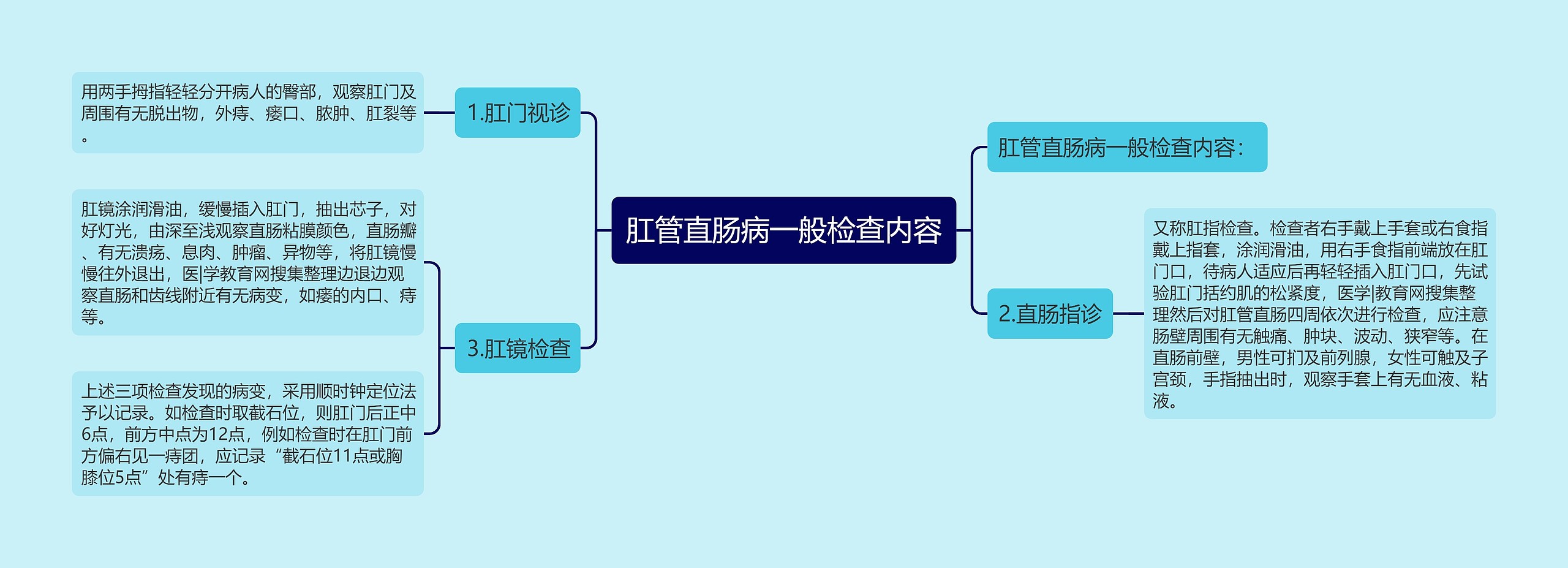 肛管直肠病一般检查内容

肛管直肠病一般检查内容：

2.直肠指诊

又称肛指检查。检查者右手戴上手套或右食指戴上指套，涂润滑油，用右手食指前端放在肛门口，待病人适应后再轻轻插入肛门口，先试验肛门括约肌的松紧度，医学|教育网搜集整理然后对肛管直肠四周依次进行检查，应注意肠壁周围有无触痛、肿块、波动、狭窄等。在直肠前壁，男性可扪及前列腺，女性可触及子宫颈，手指抽出时，观察手套上有无血液、粘液。

1.肛门视诊

用两手拇指轻轻分开病人的臀部，观察肛门及周围有无脱出物，外痔、瘘口、脓肿、肛裂等。

3.肛镜检查

肛镜涂润滑油，缓慢插入肛门，抽出芯子，对好灯光，由深至浅观察直肠粘膜颜色，直肠瓣、有无溃疡、息肉、肿瘤、异物等，将肛镜慢慢往外退出，医|学教育网搜集整理边退边观察直肠和齿线附近有无病变，如瘘的内口、痔等。

上述三项检查发现的病变，采用顺时钟定位法予以记录。如检查时取截石位，则肛门后正中6点，前方中点为12点，例如检查时在肛门前方偏右见一痔团，应记录“截石位11点或胸膝位5点”处有痔一个。